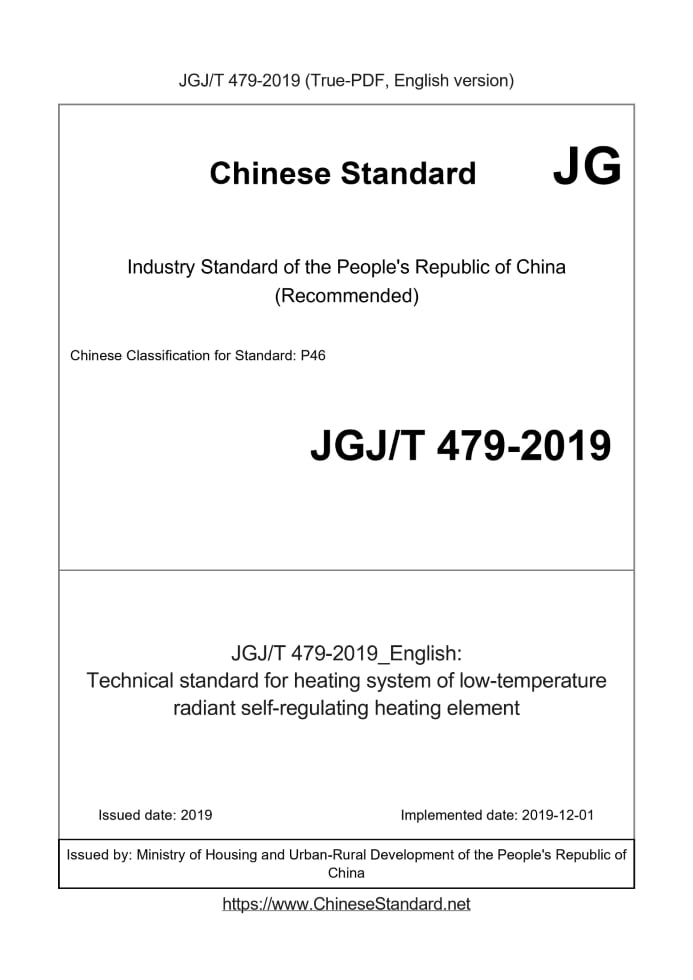 JGJ/T 479-2019 (True-PDF, English version)

Chinese Standard JG

Industry Standard of the People's Republic of China (Recommended)

Chinese Classification for Standard: P46

JGJ/T 479-2019

JGJ/T 479-2019_English: Technical standard for heating system of low-temperature radiant self-regulating heating element

Issued date: 2019

Implemented date: 2019-12-01

Issued by: Ministry of Housing and Urban-Rural Development of the People's Republic of China

https://www.ChineseStandard.net